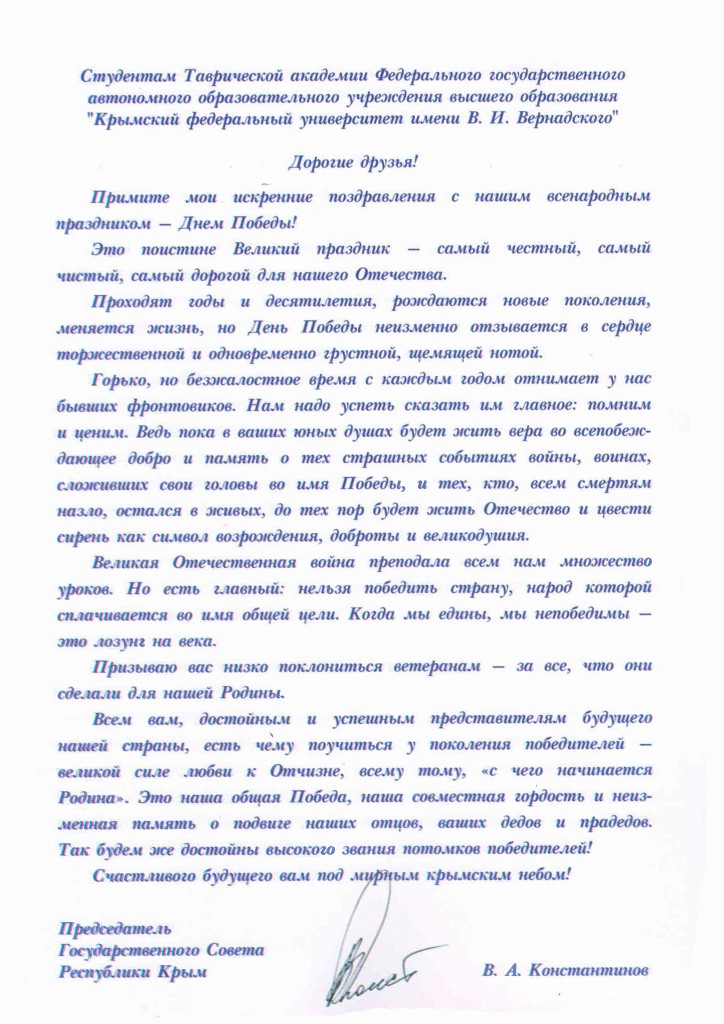 Студентам Таврической академии Федерального государственного автономного образовательного учреждения высшего образования "Крымский федеральный университет имени В. И. Вернадского"

Дорогие друзья!

Примите мои искренние поздравления с нашим всенародным праздником — Днем Победы!

Это поистине Великий праздник — самый честный, самый чистый, самый дорогой для нашего Отечества.

Проходят годы и десятилетия, рождаются новые поколения, меняется жизнь, но День Победы неизменно отзывается в сердце торжественной и одновременно грустной, щемящей нотой.

Горько, но безжалостное время с каждым годом отнимает у нас бывших фронтовиков. Нам надо успеть сказать им главное: помним и ценим. Ведь пока в ваших юных душах будет жить вера во всепобеждающее добро и память о тех страшных событиях войны, воинах, сложивших свои головы во имя Победы, и тех, кто, всем смертям назло, остался в живых, до тех пор будет жить Отечество и цвести сирень как символ возрождения, доброты и великодушия.

Великая Отечественная война преподала всем нам множество уроков. Но есть главный: нельзя победить страну, народ которой сплачивается во имя общей цели. Когда мы едины, мы непобедимы — это лозунг на века.

Призываю вас низко поклониться ветеранам — за все, что они сделали для нашей Родины.

Всем вам, достойным и успешным представителям будущего нашей страны, есть чему поучиться у поколения победителей — великой силе любви к Отчизне, всему тому, «с чего начинается Родина». Это наша общая Победа, наша совместная гордость и неизменная память о подвиге наших отцов, ваших дедов и прадедов. Так будем же достойны высокого звания потомков победителей!

Счастливого будущего вам под мирным крымским небом!

Председатель
Государственного Совета
Республики Крым

В. А. Константинов